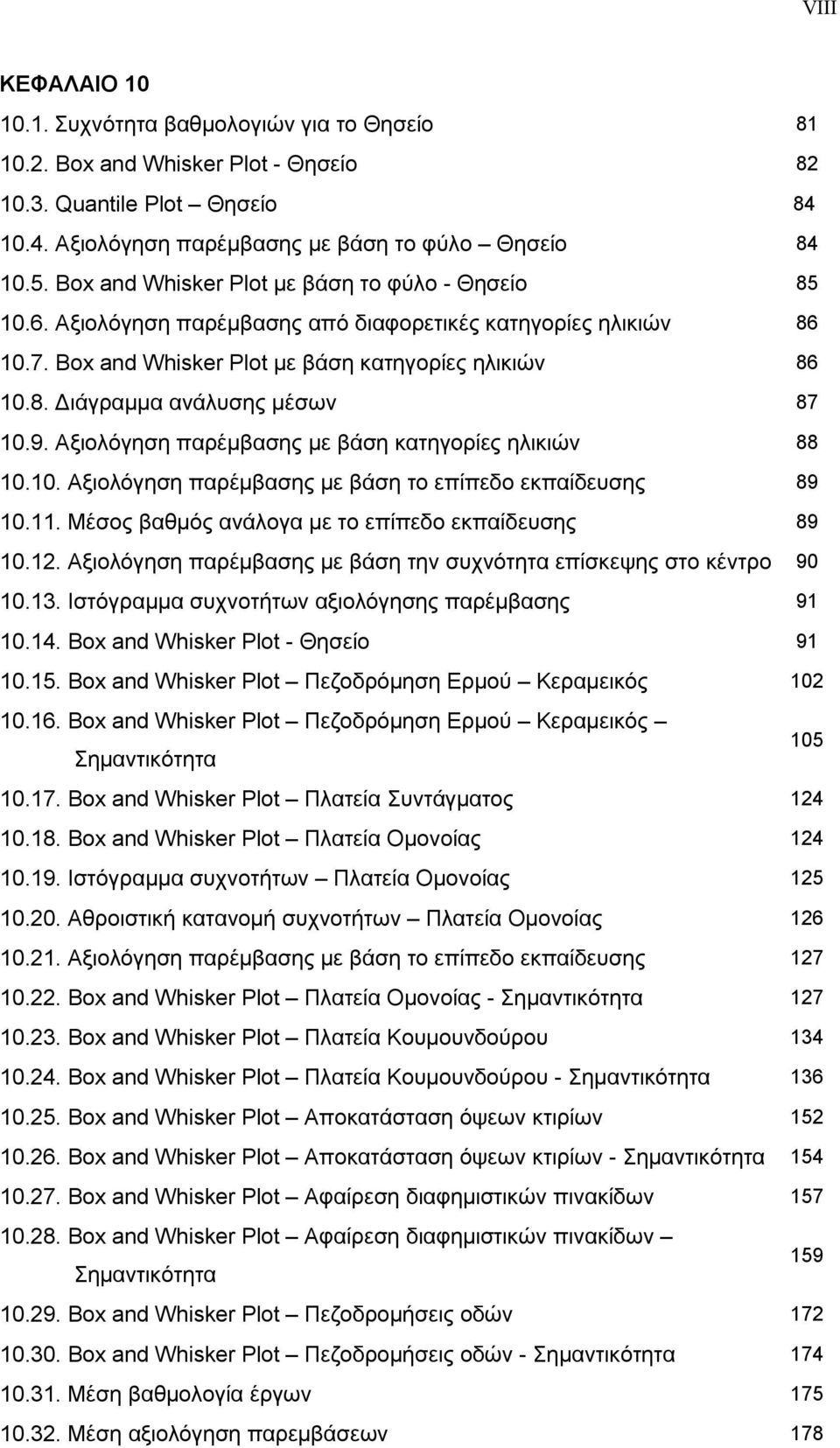 VIII

ΚΕΦΑΛΑΙΟ 10

| | |
|---|---|
| 10.1. Συχνότητα βαθμολογιών για το Θησείο | 81 |
| 10.2. Box and Whisker Plot - Θησείο | 82 |
| 10.3. Quantile Plot Θησείο | 84 |
| 10.4. Αξιολόγηση παρέμβασης με βάση το φύλο Θησείο | 84 |
| 10.5. Box and Whisker Plot με βάση το φύλο - Θησείο | 85 |
| 10.6. Αξιολόγηση παρέμβασης από διαφορετικές κατηγορίες ηλικιών | 86 |
| 10.7. Box and Whisker Plot με βάση κατηγορίες ηλικιών | 86 |
| 10.8. Διάγραμμα ανάλυσης μέσων | 87 |
| 10.9. Αξιολόγηση παρέμβασης με βάση κατηγορίες ηλικιών | 88 |
| 10.10. Αξιολόγηση παρέμβασης με βάση το επίπεδο εκπαίδευσης | 89 |
| 10.11. Μέσος βαθμός ανάλογα με το επίπεδο εκπαίδευσης | 89 |
| 10.12. Αξιολόγηση παρέμβασης με βάση την συχνότητα επίσκεψης στο κέντρο | 90 |
| 10.13. Ιστόγραμμα συχνοτήτων αξιολόγησης παρέμβασης | 91 |
| 10.14. Box and Whisker Plot - Θησείο | 91 |
| 10.15. Box and Whisker Plot – Πεζοδρόμηση Ερμού – Κεραμεικός | 102 |
| 10.16. Box and Whisker Plot – Πεζοδρόμηση Ερμού – Κεραμεικός – Σημαντικότητα | 105 |
| 10.17. Box and Whisker Plot – Πλατεία Συντάγματος | 124 |
| 10.18. Box and Whisker Plot – Πλατεία Ομονοίας | 124 |
| 10.19. Ιστόγραμμα συχνοτήτων – Πλατεία Ομονοίας | 125 |
| 10.20. Αθροιστική κατανομή συχνοτήτων – Πλατεία Ομονοίας | 126 |
| 10.21. Αξιολόγηση παρέμβασης με βάση το επίπεδο εκπαίδευσης | 127 |
| 10.22. Box and Whisker Plot – Πλατεία Ομονοίας - Σημαντικότητα | 127 |
| 10.23. Box and Whisker Plot – Πλατεία Κουμουνδούρου | 134 |
| 10.24. Box and Whisker Plot – Πλατεία Κουμουνδούρου - Σημαντικότητα | 136 |
| 10.25. Box and Whisker Plot – Αποκατάσταση όψεων κτιρίων | 152 |
| 10.26. Box and Whisker Plot – Αποκατάσταση όψεων κτιρίων - Σημαντικότητα | 154 |
| 10.27. Box and Whisker Plot – Αφαίρεση διαφημιστικών πινακίδων | 157 |
| 10.28. Box and Whisker Plot – Αφαίρεση διαφημιστικών πινακίδων – Σημαντικότητα | 159 |
| 10.29. Box and Whisker Plot – Πεζοδρομήσεις οδών | 172 |
| 10.30. Box and Whisker Plot – Πεζοδρομήσεις οδών - Σημαντικότητα | 174 |
| 10.31. Μέση βαθμολογία έργων | 175 |
| 10.32. Μέση αξιολόγηση παρεμβάσεων | 178 |